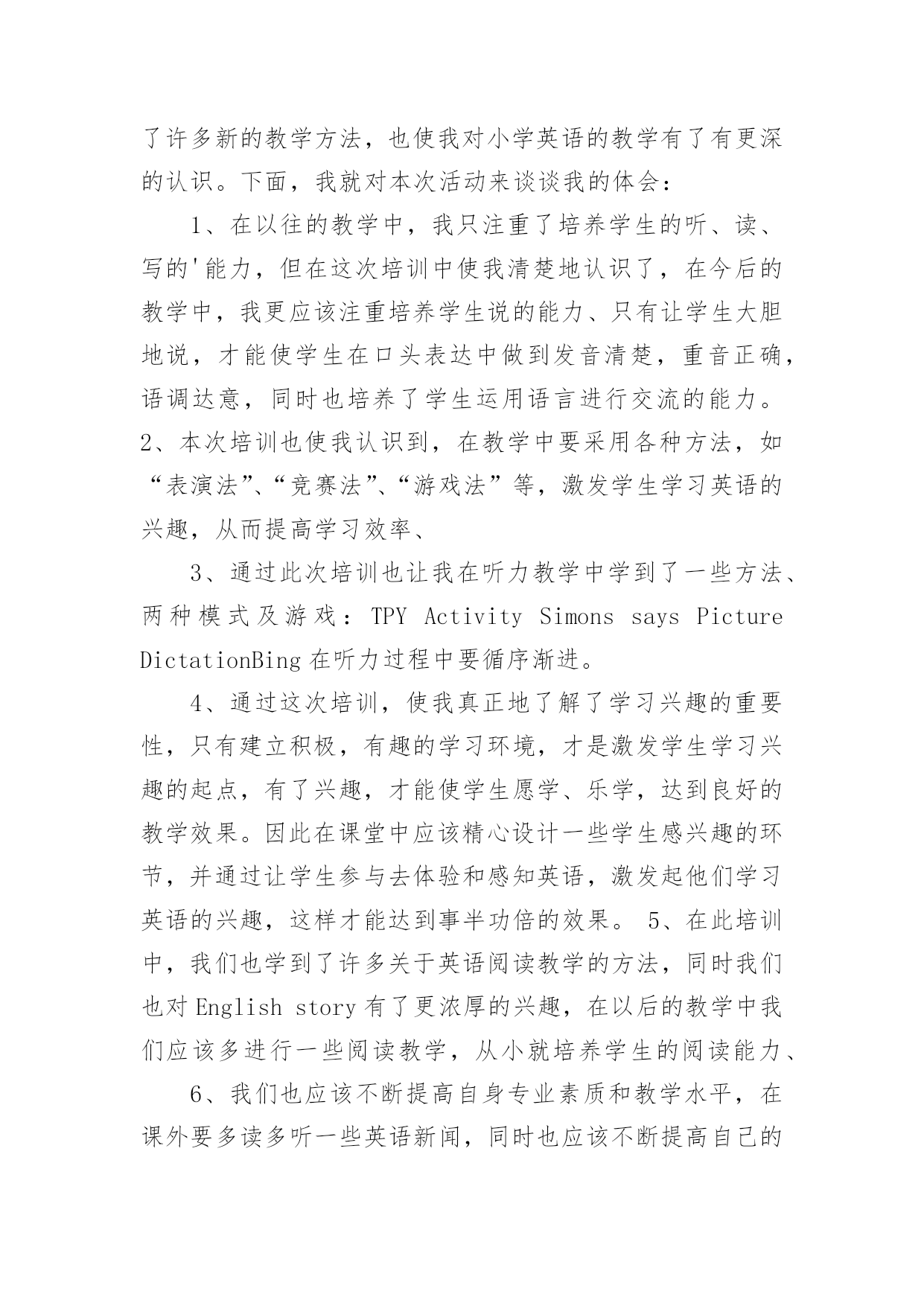 了许多新的教学方法，也使我对小学英语的教学有了有更深的认识。下面，我就对本次活动来谈谈我的体会：

1、在以往的教学中，我只注重了培养学生的听、读、写的'能力，但在这次培训中使我清楚地认识了，在今后的教学中，我更应该注重培养学生说的能力、只有让学生大胆地说，才能使学生在口头表达中做到发音清楚，重音正确，语调达意，同时也培养了学生运用语言进行交流的能力。2、本次培训也使我认识到，在教学中要采用各种方法，如“表演法”、“竞赛法”、“游戏法”等，激发学生学习英语的兴趣，从而提高学习效率、

3、通过此次培训也让我在听力教学中学到了一些方法、两种模式及游戏：TPY Activity Simons says Picture DictationBing 在听力过程中要循序渐进。

4、通过这次培训，使我真正地了解了学习兴趣的重要性，只有建立积极，有趣的学习环境，才是激发学生学习兴趣的起点，有了兴趣，才能使学生愿学、乐学，达到良好的教学效果。因此在课堂中应该精心设计一些学生感兴趣的环节，并通过让学生参与去体验和感知英语，激发起他们学习英语的兴趣，这样才能达到事半功倍的效果。 5、在此培训中，我们也学到了许多关于英语阅读教学的方法，同时我们也对 English story 有了更浓厚的兴趣，在以后的教学中我们应该多进行一些阅读教学，从小就培养学生的阅读能力、

6、我们也应该不断提高自身专业素质和教学水平，在课外要多读多听一些英语新闻，同时也应该不断提高自己的